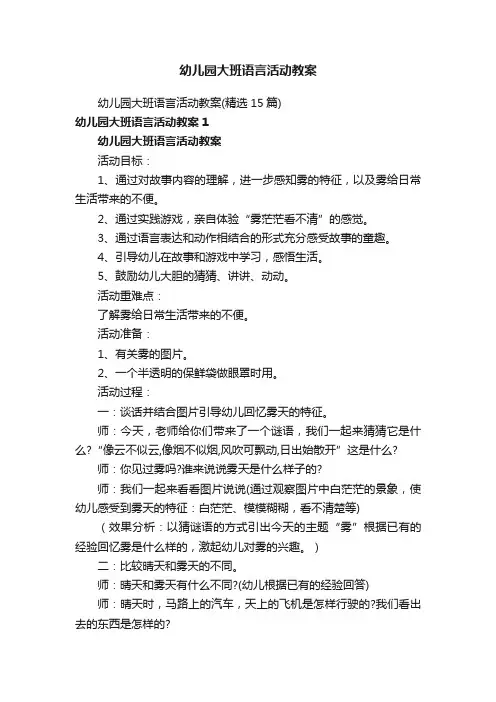 幼儿园大班语言活动教案

幼儿园大班语言活动教案(精选 15 篇)

幼儿园大班语言活动教案 1

幼儿园大班语言活动教案

活动目标：

1、通过对故事内容的理解，进一步感知雾的特征，以及雾给日常生活带来的不便。

2、通过实践游戏，亲自体验“雾茫茫看不清”的感觉。

3、通过语言表达和动作相结合的形式充分感受故事的童趣。

4、引导幼儿在故事和游戏中学习，感悟生活。

5、鼓励幼儿大胆的猜猜、讲讲、动动。

活动重难点：

了解雾给日常生活带来的不便。

活动准备：

1、有关雾的图片。

2、一个半透明的保鲜袋做眼罩时用。

活动过程：

一：谈话并结合图片引导幼儿回忆雾天的特征。

师：今天，老师给你们带来了一个谜语，我们一起来猜猜它是什么?“像云不似云,像烟不似烟,风吹可飘动,日出始散开”这是什么?

师：你见过雾吗?谁来说说雾天是什么样子的?

师：我们一起来看看图片说说(通过观察图片中白茫茫的景象，使幼儿感受到雾天的特征：白茫茫、模模糊糊，看不清楚等)

（效果分析：以猜谜语的方式引出今天的主题“雾”根据已有的经验回忆雾是什么样的，激起幼儿对雾的兴趣。）

二：比较晴天和雾天的不同。

师：晴天和雾天有什么不同?(幼儿根据已有的经验回答)

师：晴天时，马路上的汽车，天上的飞机是怎样行驶的?我们看出去的东西是怎样的?